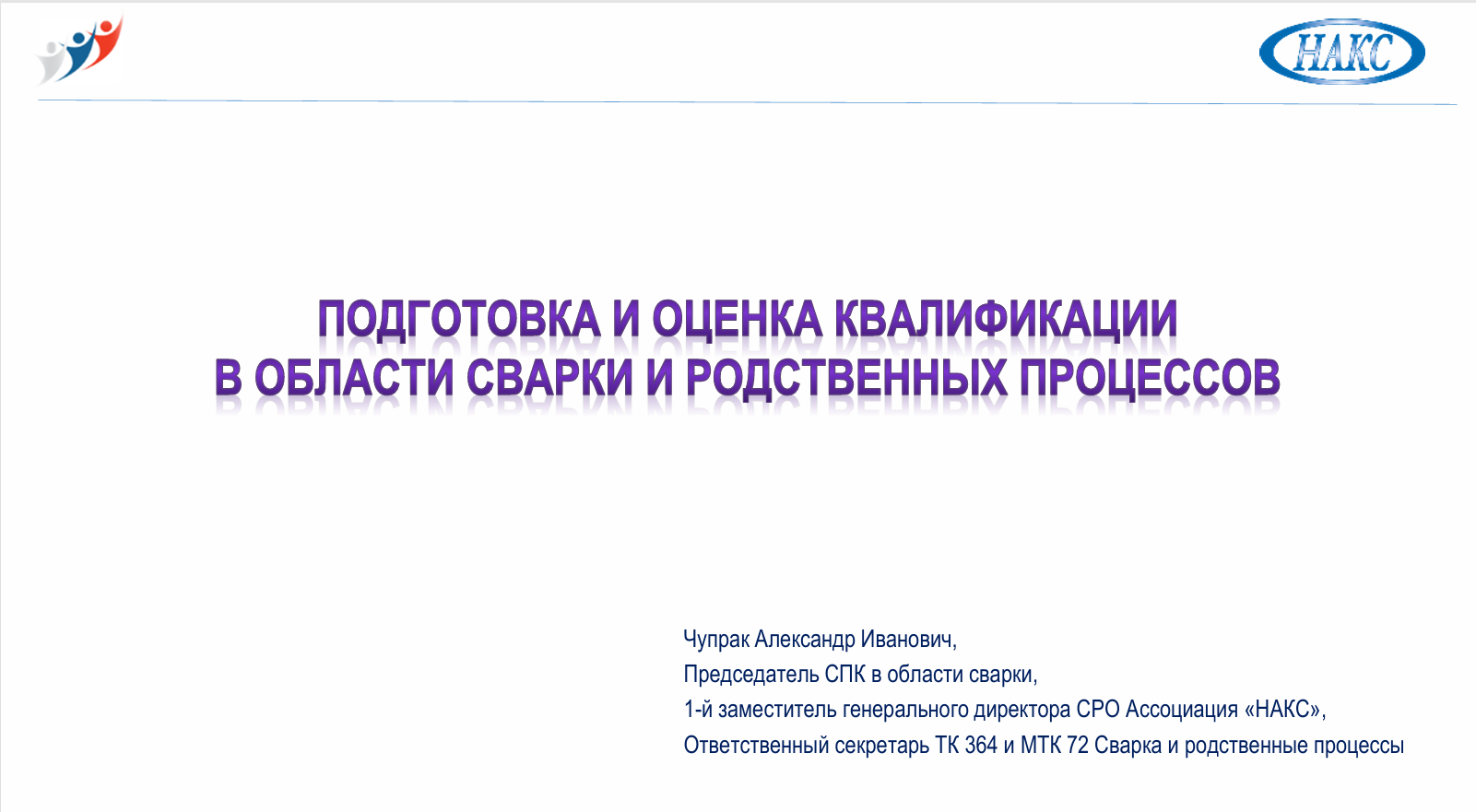 НАКС

ПОДГОТОВКА И ОЦЕНКА КВАЛИФИКАЦИИ
В ОБЛАСТИ СВАРКИ И РОДСТВЕННЫХ ПРОЦЕССОВ

Чупрак Александр Иванович,
Председатель СПК в области сварки,
1-й заместитель генерального директора СРО Ассоциация «НАКС»,
Ответственный секретарь ТК 364 и МТК 72 Сварка и родственные процессы